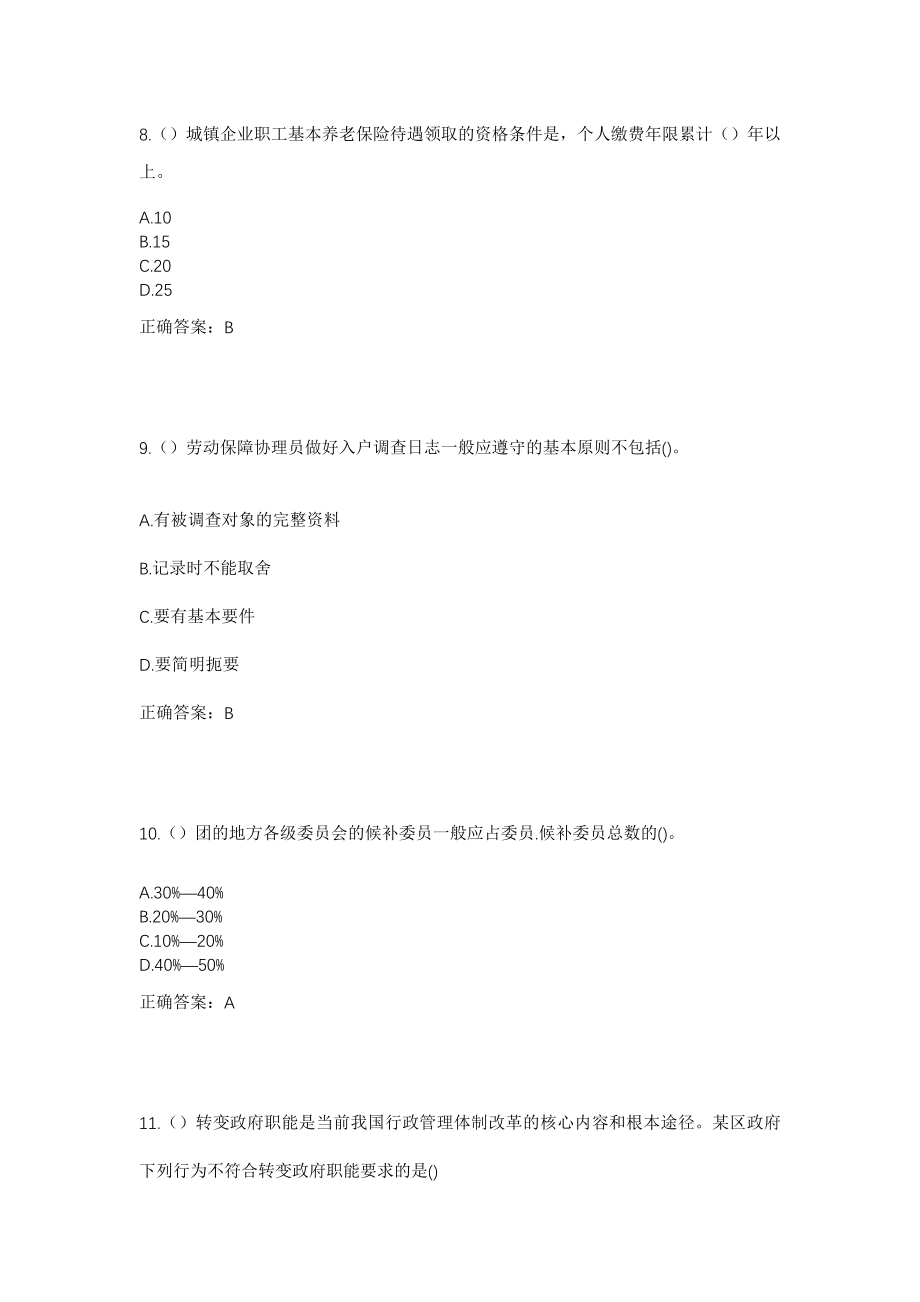 8.（）城镇企业职工基本养老保险待遇领取的资格条件是，个人缴费年限累计（）年以上。

A.10
B.15
C.20
D.25

正确答案：B

9.（）劳动保障协理员做好入户调查日志一般应遵守的基本原则不包括()。

A.有被调查对象的完整资料

B.记录时不能取舍

C.要有基本要件

D.要简明扼要

正确答案：B

10.（）团的地方各级委员会的候补委员一般应占委员.候补委员总数的()。

A.30%—40%
B.20%—30%
C.10%—20%
D.40%—50%

正确答案：A

11.（）转变政府职能是当前我国行政管理体制改革的核心内容和根本途径。某区政府下列行为不符合转变政府职能要求的是()